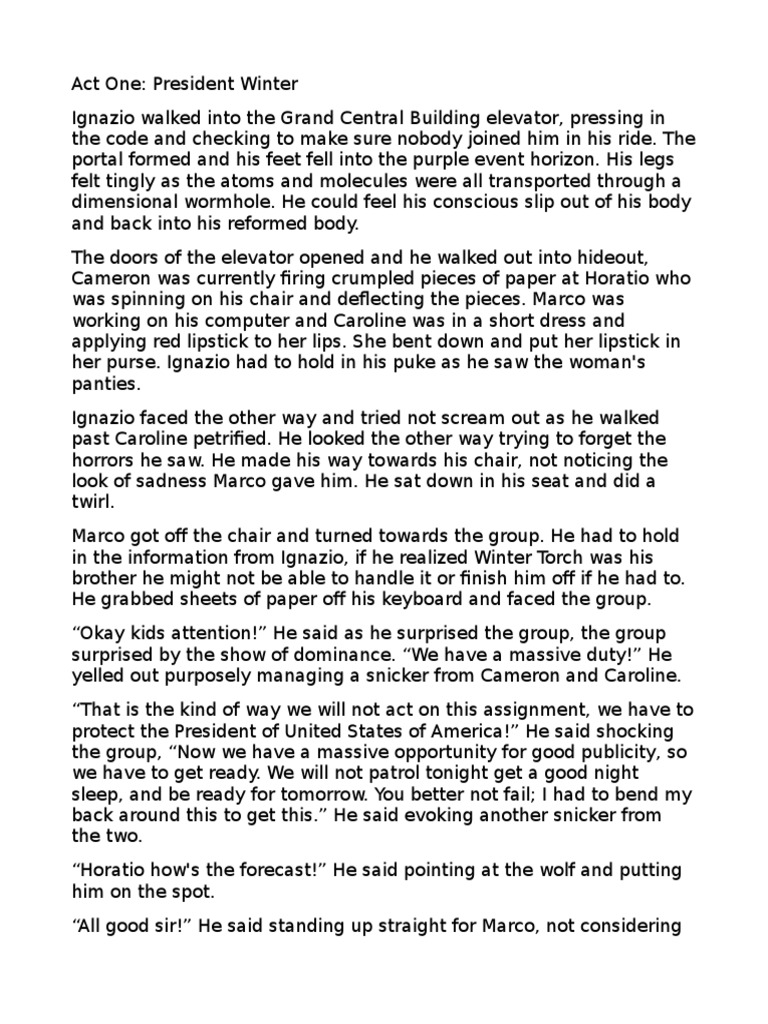 Act One: President Winter

Ignazio walked into the Grand Central Building elevator, pressing in the code and checking to make sure nobody joined him in his ride. The portal formed and his feet fell into the purple event horizon. His legs felt tingly as the atoms and molecules were all transported through a dimensional wormhole. He could feel his conscious slip out of his body and back into his reformed body.

The doors of the elevator opened and he walked out into hideout, Cameron was currently firing crumpled pieces of paper at Horatio who was spinning on his chair and deflecting the pieces. Marco was working on his computer and Caroline was in a short dress and applying red lipstick to her lips. She bent down and put her lipstick in her purse. Ignazio had to hold in his puke as he saw the woman's panties.

Ignazio faced the other way and tried not scream out as he walked past Caroline petrified. He looked the other way trying to forget the horrors he saw. He made his way towards his chair, not noticing the look of sadness Marco gave him. He sat down in his seat and did a twirl.

Marco got off the chair and turned towards the group. He had to hold in the information from Ignazio, if he realized Winter Torch was his brother he might not be able to handle it or finish him off if he had to. He grabbed sheets of paper off his keyboard and faced the group.

"Okay kids attention!" He said as he surprised the group, the group surprised by the show of dominance. "We have a massive duty!" He yelled out purposely managing a snicker from Cameron and Caroline.

"That is the kind of way we will not act on this assignment, we have to protect the President of United States of America!" He said shocking the group, "Now we have a massive opportunity for good publicity, so we have to get ready. We will not patrol tonight get a good night sleep, and be ready for tomorrow. You better not fail; I had to bend my back around this to get this." He said evoking another snicker from the two.

"Horatio how's the forecast!" He said pointing at the wolf and putting him on the spot.

"All good sir!" He said standing up straight for Marco, not considering